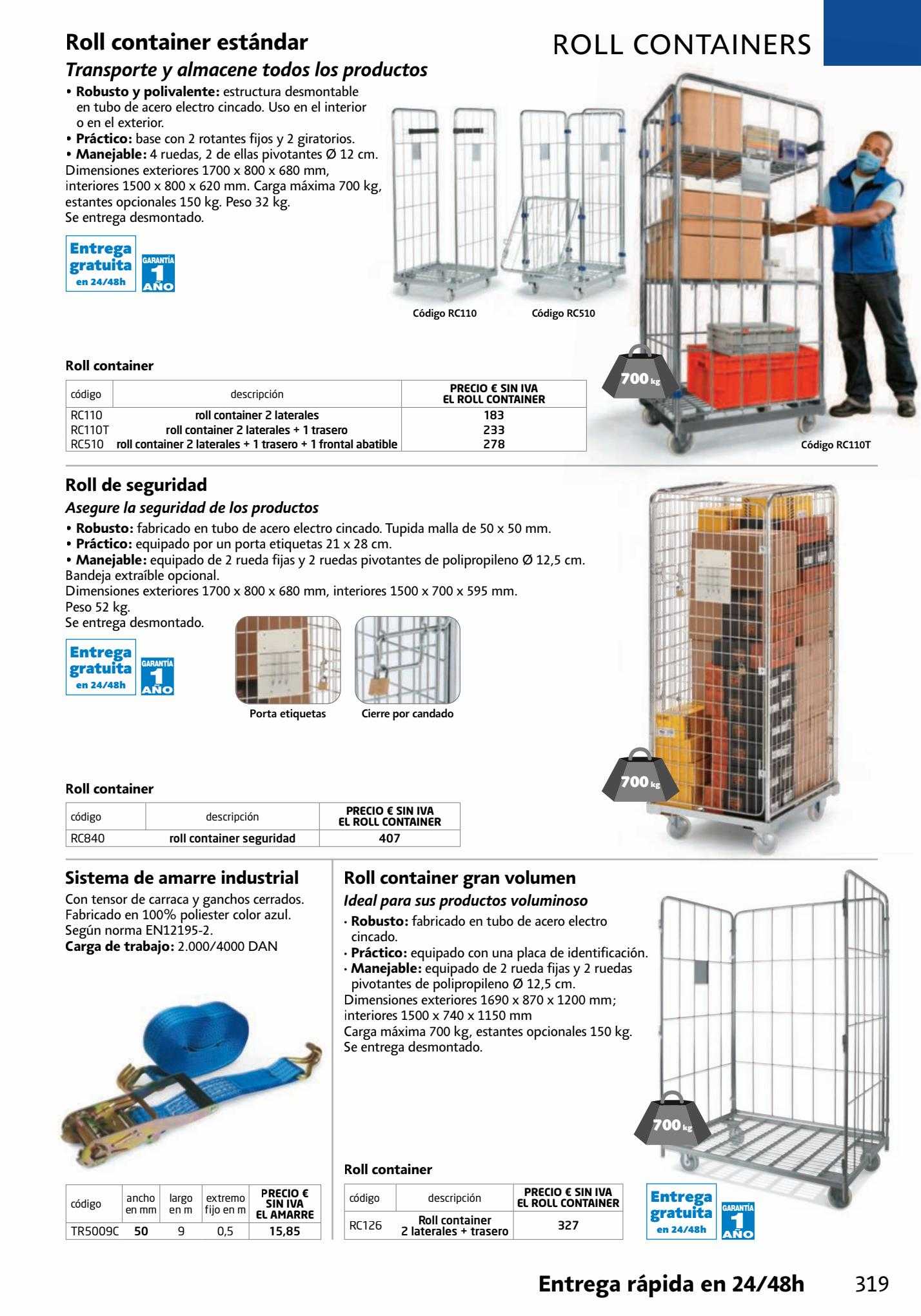 ROLL CONTAINERS

Roll container estándar
Transporte y almacene todos los productos
• Robusto y polivalente: estructura desmontable en tubo de acero electro cincado. Uso en el interior o en el exterior.
• Práctico: base con 2 rotantes fijos y 2 giratorios.
• Manejable: 4 ruedas, 2 de ellas pivotantes Ø 12 cm.
Dimensiones exteriores 1700 x 800 x 680 mm, interiores 1500 x 800 x 620 mm. Carga máxima 700 kg, estantes opcionales 150 kg. Peso 32 kg.
Se entrega desmontado.

Entrega gratuita en 24/48h
GARANTÍA 1 AÑO

Código RC110
Código RC510
700 kg
Código RC110T

Roll container

| código | descripción | PRECIO € SIN IVA EL ROLL CONTAINER |
|---|---|---|
| RC110 | roll container 2 laterales | 183 |
| RC110T | roll container 2 laterales + 1 trasero | 233 |
| RC510 | roll container 2 laterales + 1 trasero + 1 frontal abatible | 278 |

Roll de seguridad
Asegure la seguridad de los productos
• Robusto: fabricado en tubo de acero electro cincado. Tupida malla de 50 x 50 mm.
• Práctico: equipado por un porta etiquetas 21 x 28 cm.
• Manejable: equipado de 2 rueda fijas y 2 ruedas pivotantes de polipropileno Ø 12,5 cm.
Bandeja extraíble opcional.
Dimensiones exteriores 1700 x 800 x 680 mm, interiores 1500 x 700 x 595 mm.
Peso 52 kg.
Se entrega desmontado.

Entrega gratuita en 24/48h
GARANTÍA 1 AÑO

Porta etiquetas
Cierre por candado
700 kg

Roll container

| código | descripción | PRECIO € SIN IVA EL ROLL CONTAINER |
|---|---|---|
| RC840 | roll container seguridad | 407 |

Sistema de amarre industrial
Con tensor de carraca y ganchos cerrados.
Fabricado en 100% poliester color azul.
Según norma EN12195-2.
Carga de trabajo: 2.000/4000 DAN

| código | ancho en mm | largo en m | extremo fijo en m | PRECIO € SIN IVA EL AMARRE |
|---|---|---|---|---|
| TR5009C | 50 | 9 | 0,5 | 15,85 |

Roll container gran volumen
Ideal para sus productos voluminoso
· Robusto: fabricado en tubo de acero electro cincado.
· Práctico: equipado con una placa de identificación.
· Manejable: equipado de 2 rueda fijas y 2 ruedas pivotantes de polipropileno Ø 12,5 cm.
Dimensiones exteriores 1690 x 870 x 1200 mm; interiores 1500 x 740 x 1150 mm
Carga máxima 700 kg, estantes opcionales 150 kg.
Se entrega desmontado.

700 kg

Roll container

| código | descripción | PRECIO € SIN IVA EL ROLL CONTAINER |
|---|---|---|
| RC126 | Roll container 2 laterales + trasero | 327 |

Entrega gratuita en 24/48h
GARANTÍA 1 AÑO

Entrega rápida en 24/48h
319